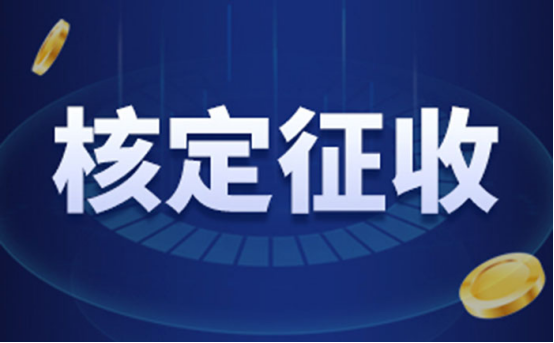 核定征收